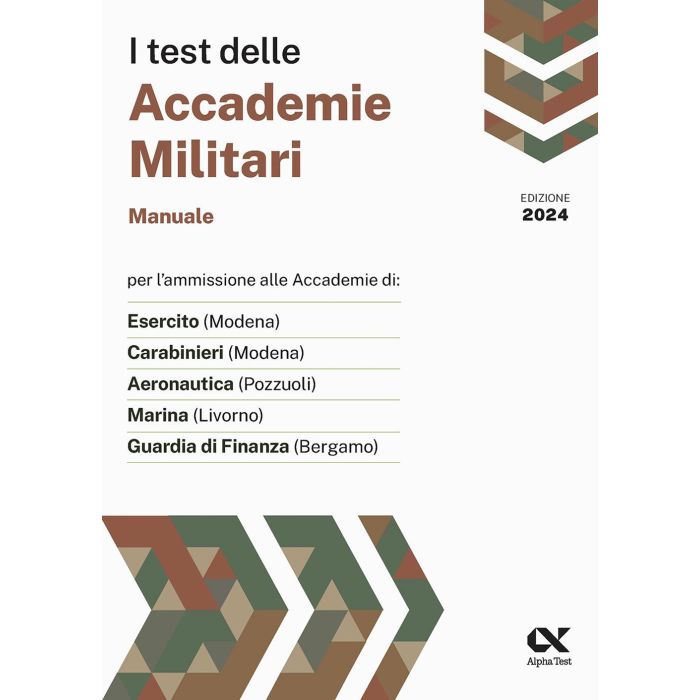 I test delle
Accademie Militari

Manuale

EDIZIONE
2024

per l'ammissione alle Accademie di:

Esercito (Modena)
Carabinieri (Modena)
Aeronautica (Pozzuoli)
Marina (Livorno)
Guardia di Finanza (Bergamo)

Alpha Test